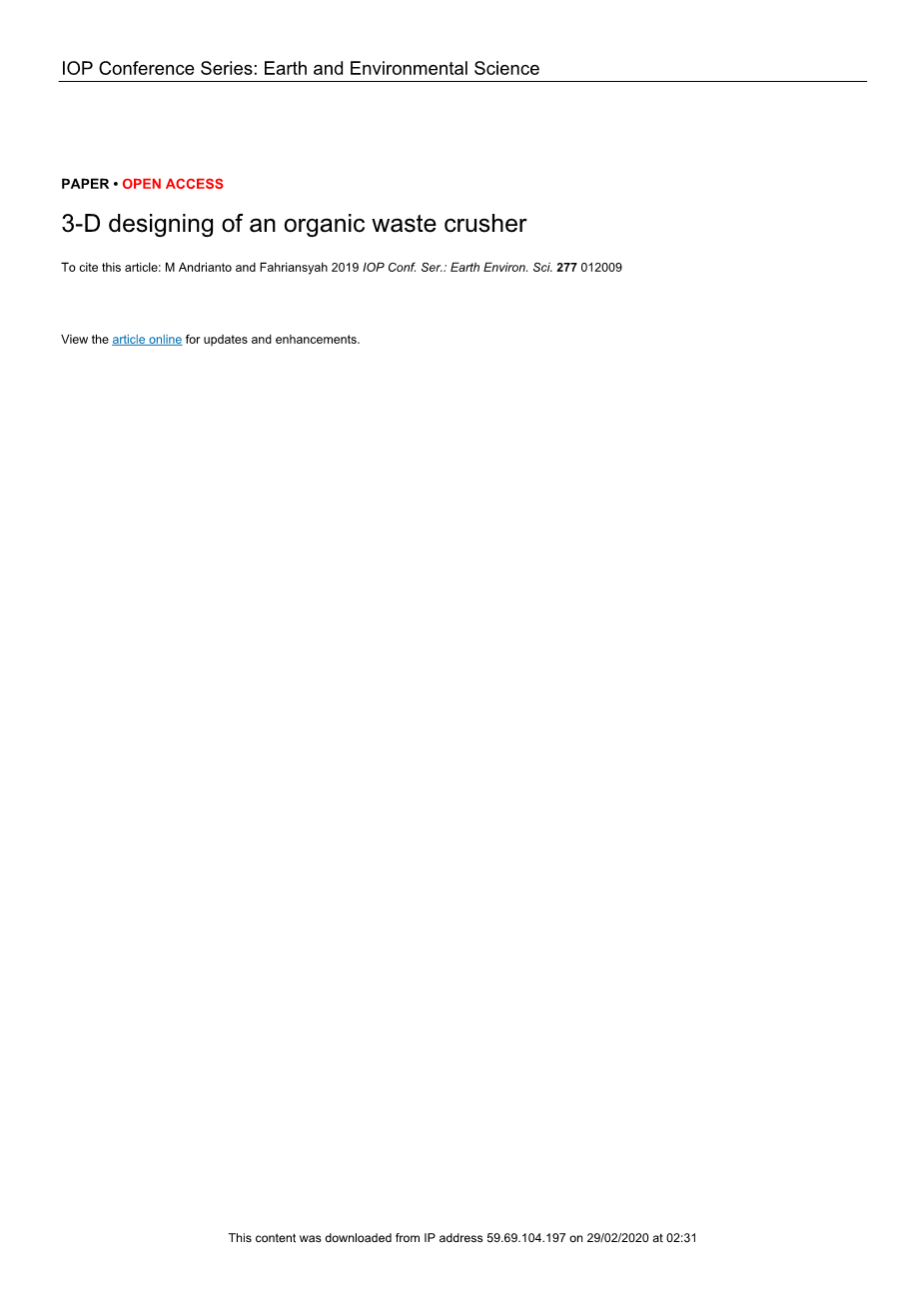 IOP Conference Series: Earth and Environmental Science

PAPER • OPEN ACCESS

3-D designing of an organic waste crusher

To cite this article: M Andrianto and Fahriansyah 2019 IOP Conf. Ser.: Earth Environ. Sci. 277 012009

View the article online for updates and enhancements.

This content was downloaded from IP address 59.69.104.197 on 29/02/2020 at 02:31